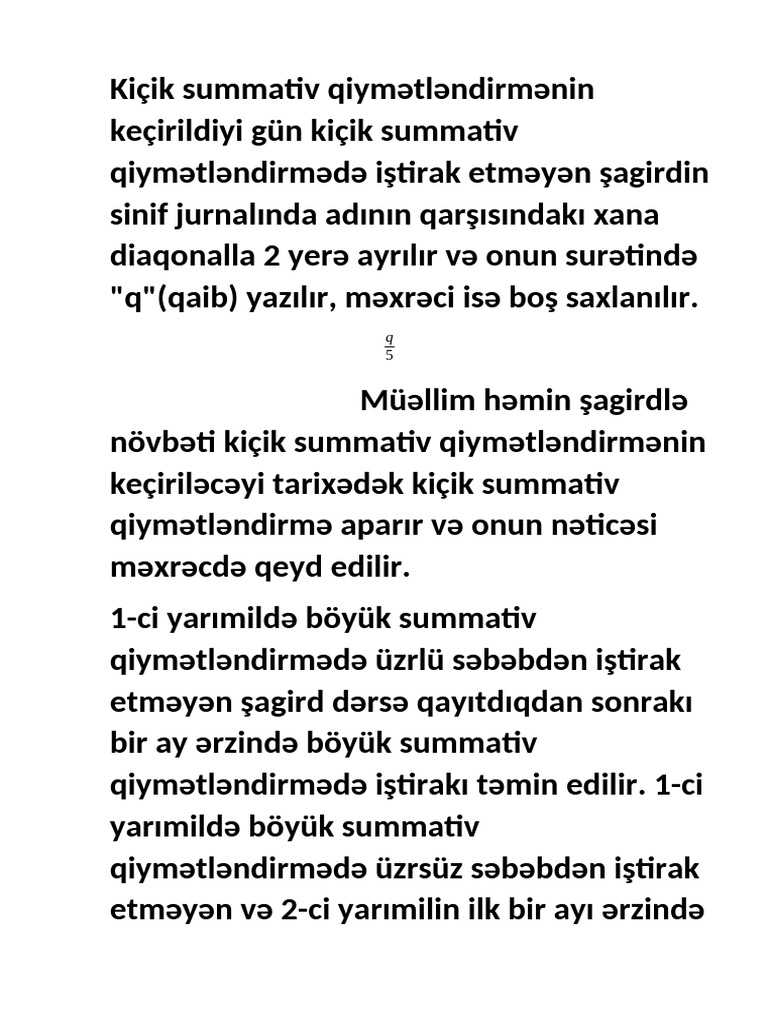 Kiçik summativ qiymətləndirmənin keçirildiyi gün kiçik summativ qiymətləndirmədə iştirak etməyən şagirdin sinif jurnalında adının qarşısındakı xana diaqonalla 2 yerə ayrılır və onun surətində "q"(qaib) yazılır, məxrəci isə boş saxlanılır.

$\frac{q}{5}$

Müəllim həmin şagirdlə növbəti kiçik summativ qiymətləndirmənin keçiriləcəyi tarixədək kiçik summativ qiymətləndirmə aparır və onun nəticəsi məxrəcdə qeyd edilir.

1-ci yarımildə böyük summativ qiymətləndirmədə üzrlü səbəbdən iştirak etməyən şagird dərsə qayıtdıqdan sonrakı bir ay ərzində böyük summativ qiymətləndirmədə iştirakı təmin edilir. 1-ci yarımildə böyük summativ qiymətləndirmədə üzrsüz səbəbdən iştirak etməyən və 2-ci yarımilin ilk bir ayı ərzində